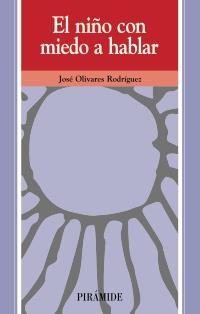 El niño con miedo a hablar

José Olivares Rodríguez

PIRÁMIDE